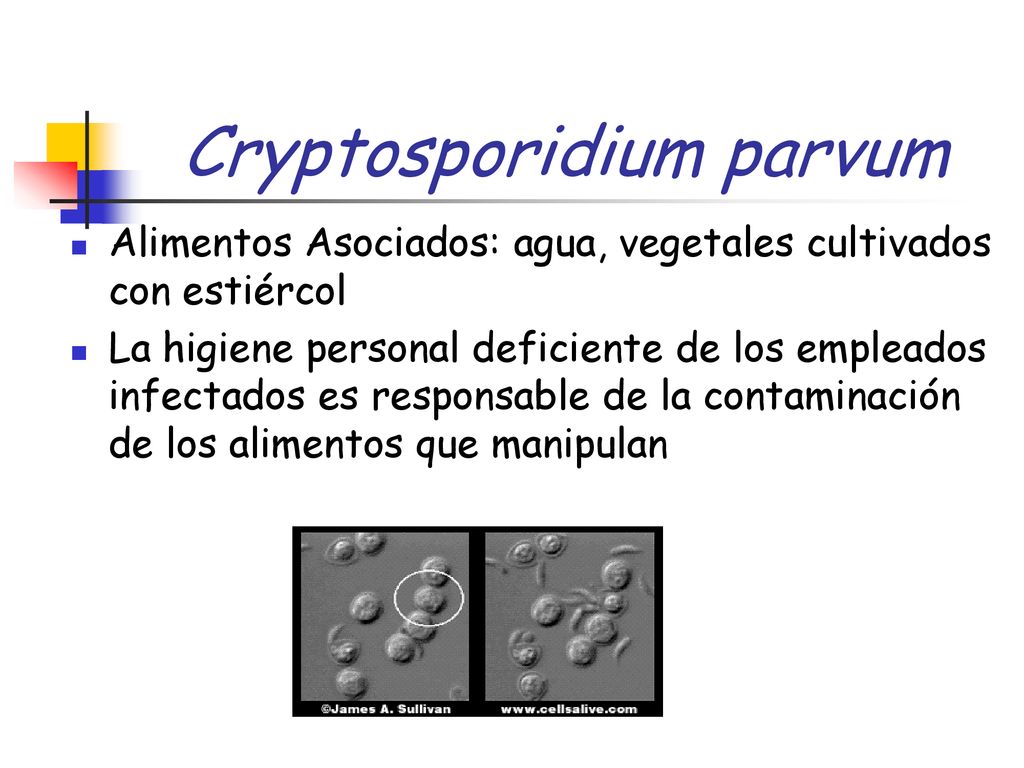 Cryptosporidium parvum

Alimentos Asociados: agua, vegetales cultivados con estiércol

La higiene personal deficiente de los empleados infectados es responsable de la contaminación de los alimentos que manipulan

©James A. Sullivan www.cellsalive.com